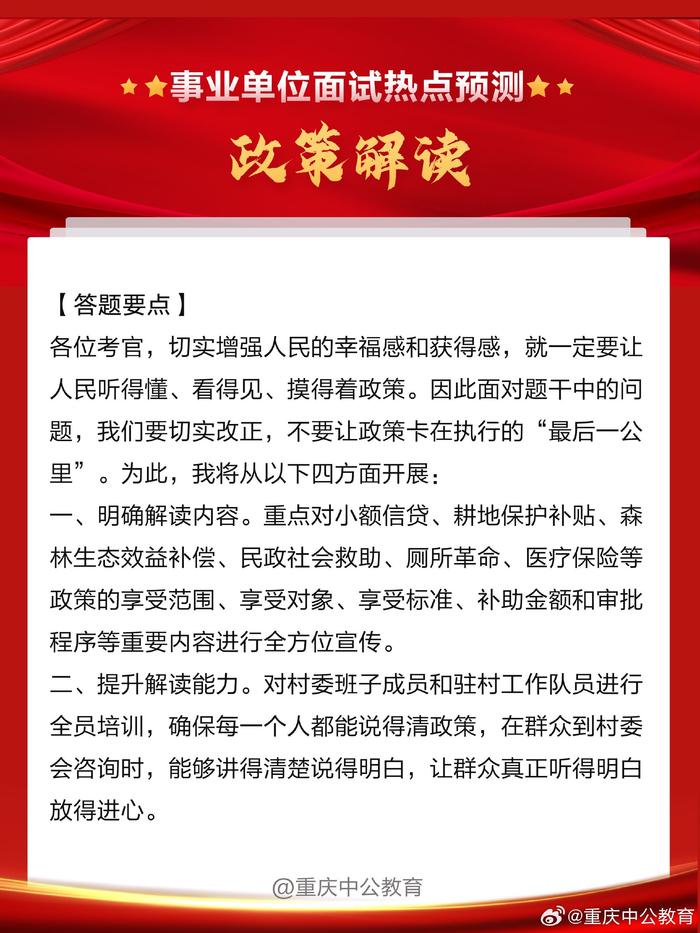 事业单位面试热点预测

政策解读

【答题要点】

各位考官，切实增强人民的幸福感和获得感，就一定要让人民听得懂、看得见、摸得着政策。因此面对题干中的问题，我们要切实改正，不要让政策卡在执行的“最后一公里”。为此，我将从以下四方面开展：

一、明确解读内容。重点对小额信贷、耕地保护补贴、森林生态效益补偿、民政社会救助、厕所革命、医疗保险等政策的享受范围、享受对象、享受标准、补助金额和审批程序等重要内容进行全方位宣传。

二、提升解读能力。对村委班子成员和驻村工作队员进行全员培训，确保每一个人都能说得清政策，在群众到村委会咨询时，能够讲得清楚说得明白，让群众真正听得明白放得进心。

@重庆中公教育

@重庆中公教育